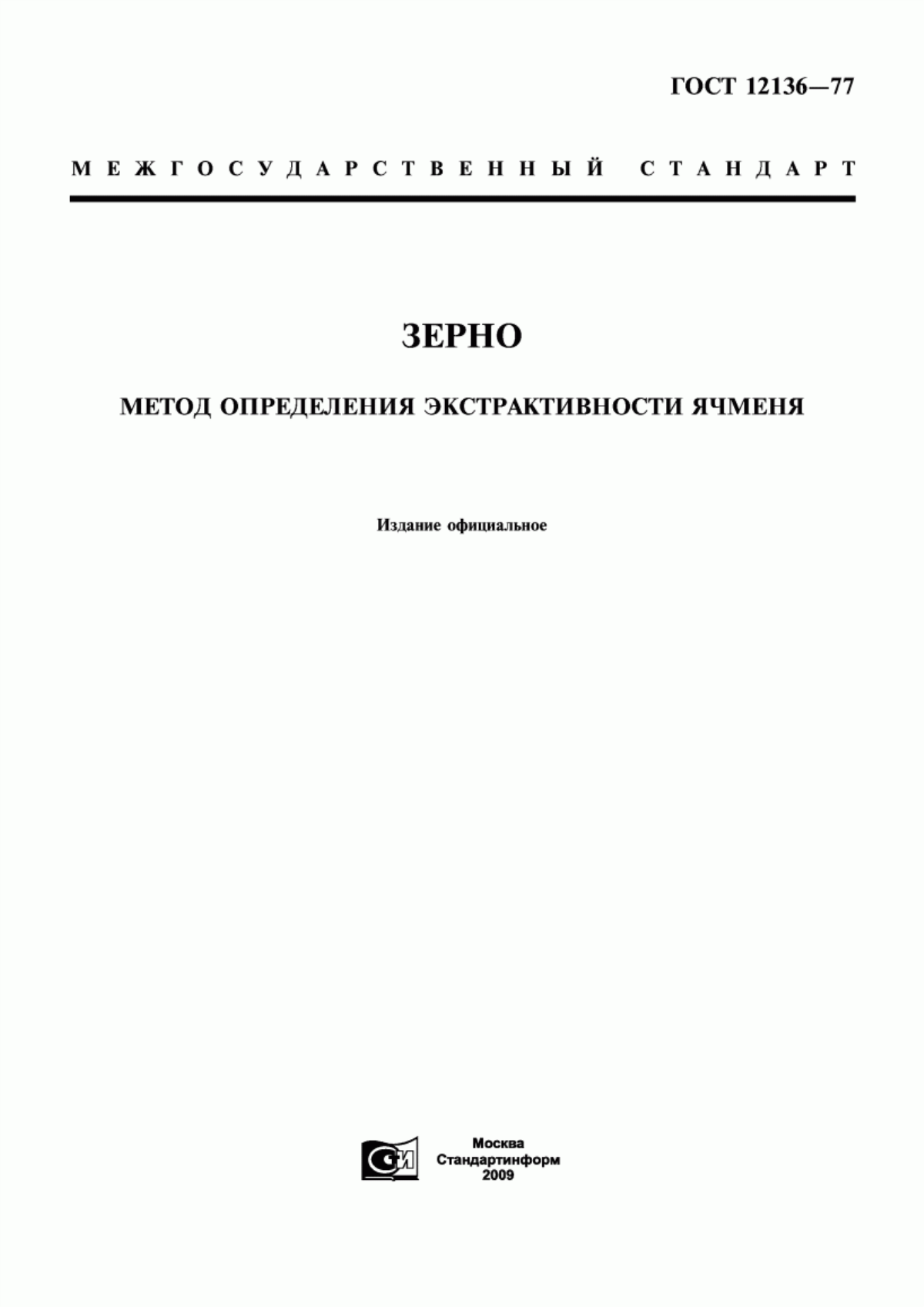 ГОСТ 12136—77

МЕЖГОСУДАРСТВЕННЫЙ СТАНДАРТ

ЗЕРНО

МЕТОД ОПРЕДЕЛЕНИЯ ЭКСТРАКТИВНОСТИ ЯЧМЕНЯ

Издание официальное

СИ

Москва
Стандартинформ
2009